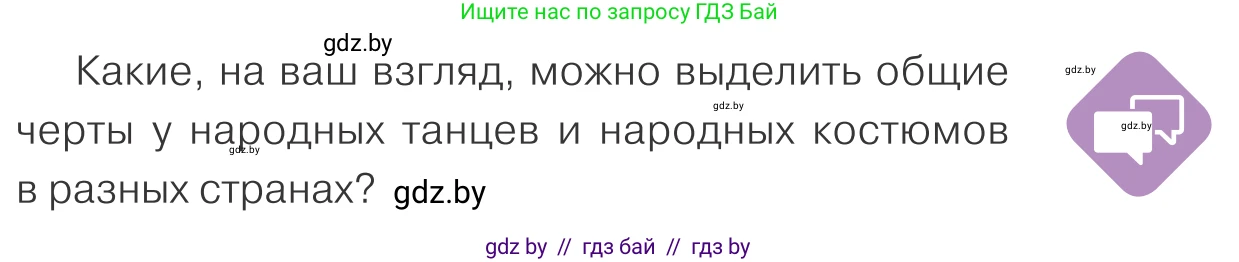 Ищите нас по запросу ГДЗ Бай

gdz.by

Какие, на ваш взгляд, можно выделить общие черты у народных танцев и народных костюмов в разных странах? gdz.by

gdz.by

gdz.by

gdz.by

gdz.by

gdz by // гдз бай // гдз by